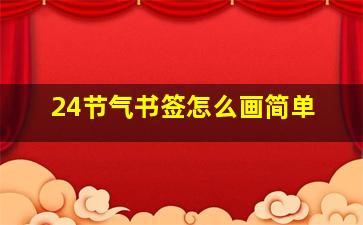 24节气书签怎么画简单